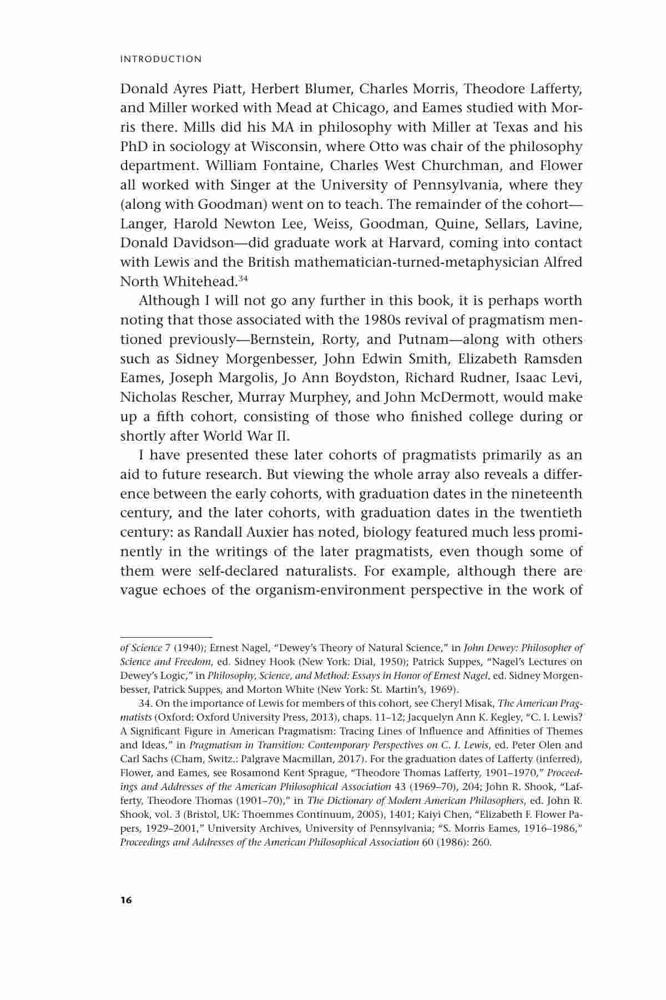 INTRODUCTION

Donald Ayres Piatt, Herbert Blumer, Charles Morris, Theodore Lafferty, and Miller worked with Mead at Chicago, and Eames studied with Morris there. Mills did his MA in philosophy with Miller at Texas and his PhD in sociology at Wisconsin, where Otto was chair of the philosophy department. William Fontaine, Charles West Churchman, and Flower all worked with Singer at the University of Pennsylvania, where they (along with Goodman) went on to teach. The remainder of the cohort—Langer, Harold Newton Lee, Weiss, Goodman, Quine, Sellars, Lavine, Donald Davidson—did graduate work at Harvard, coming into contact with Lewis and the British mathematician-turned-metaphysician Alfred North Whitehead.$^{34}$

Although I will not go any further in this book, it is perhaps worth noting that those associated with the 1980s revival of pragmatism mentioned previously—Bernstein, Rorty, and Putnam—along with others such as Sidney Morgenbesser, John Edwin Smith, Elizabeth Ramsden Eames, Joseph Margolis, Jo Ann Boydston, Richard Rudner, Isaac Levi, Nicholas Rescher, Murray Murphey, and John McDermott, would make up a fifth cohort, consisting of those who finished college during or shortly after World War II.

I have presented these later cohorts of pragmatists primarily as an aid to future research. But viewing the whole array also reveals a difference between the early cohorts, with graduation dates in the nineteenth century, and the later cohorts, with graduation dates in the twentieth century: as Randall Auxier has noted, biology featured much less prominently in the writings of the later pragmatists, even though some of them were self-declared naturalists. For example, although there are vague echoes of the organism-environment perspective in the work of

of Science 7 (1940); Ernest Nagel, "Dewey's Theory of Natural Science," in John Dewey: Philosopher of Science and Freedom, ed. Sidney Hook (New York: Dial, 1950); Patrick Suppes, "Nagel's Lectures on Dewey's Logic," in Philosophy, Science, and Method: Essays in Honor of Ernest Nagel, ed. Sidney Morgenbesser, Patrick Suppes, and Morton White (New York: St. Martin's, 1969).

34. On the importance of Lewis for members of this cohort, see Cheryl Misak, The American Pragmatists (Oxford: Oxford University Press, 2013), chaps. 11–12; Jacquelyn Ann K. Kegley, "C. I. Lewis? A Significant Figure in American Pragmatism: Tracing Lines of Influence and Affinities of Themes and Ideas," in Pragmatism in Transition: Contemporary Perspectives on C. I. Lewis, ed. Peter Olen and Carl Sachs (Cham, Switz.: Palgrave Macmillan, 2017). For the graduation dates of Lafferty (inferred), Flower, and Eames, see Rosamond Kent Sprague, "Theodore Thomas Lafferty, 1901–1970," Proceedings and Addresses of the American Philosophical Association 43 (1969–70), 204; John R. Shook, "Lafferty, Theodore Thomas (1901–70)," in The Dictionary of Modern American Philosophers, ed. John R. Shook, vol. 3 (Bristol, UK: Thoemmes Continuum, 2005), 1401; Kaiyi Chen, "Elizabeth F. Flower Papers, 1929–2001," University Archives, University of Pennsylvania; "S. Morris Eames, 1916–1986," Proceedings and Addresses of the American Philosophical Association 60 (1986): 260.

16